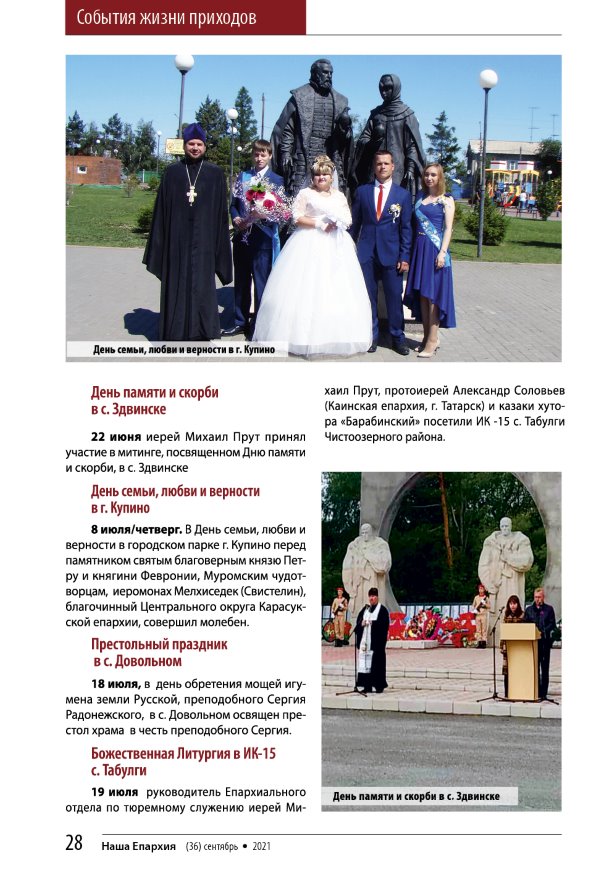 События жизни приходов

День семьи, любви и верности в г. Купино

День памяти и скорби в с. Здвинске

22 июня иерей Михаил Прут принял участие в митинге, посвященном Дню памяти и скорби, в с. Здвинске

День семьи, любви и верности в г. Купино

8 июля/четверг. В День семьи, любви и верности в городском парке г. Купино перед памятником святым благоверным князю Петру и княгини Февронии, Муромским чудотворцам, иеромонах Мелхиседек (Свистелин), благочинный Центрального округа Карасукской епархии, совершил молебен.

Престольный праздник в с. Довольном

18 июля, в день обретения мощей игумена земли Русской, преподобного Сергия Радонежского, в с. Довольном освящен престол храма в честь преподобного Сергия.

Божественная Литургия в ИК-15 с. Табулги

19 июля руководитель Епархиального отдела по тюремному служению иерей Михаил Прут, протоиерей Александр Соловьев (Каинская епархия, г. Татарск) и казаки хутора «Барабинский» посетили ИК -15 с. Табулги Чистоозерного района.

День памяти и скорби в с. Здвинске

28 Наша Епархия (36) сентябрь • 2021